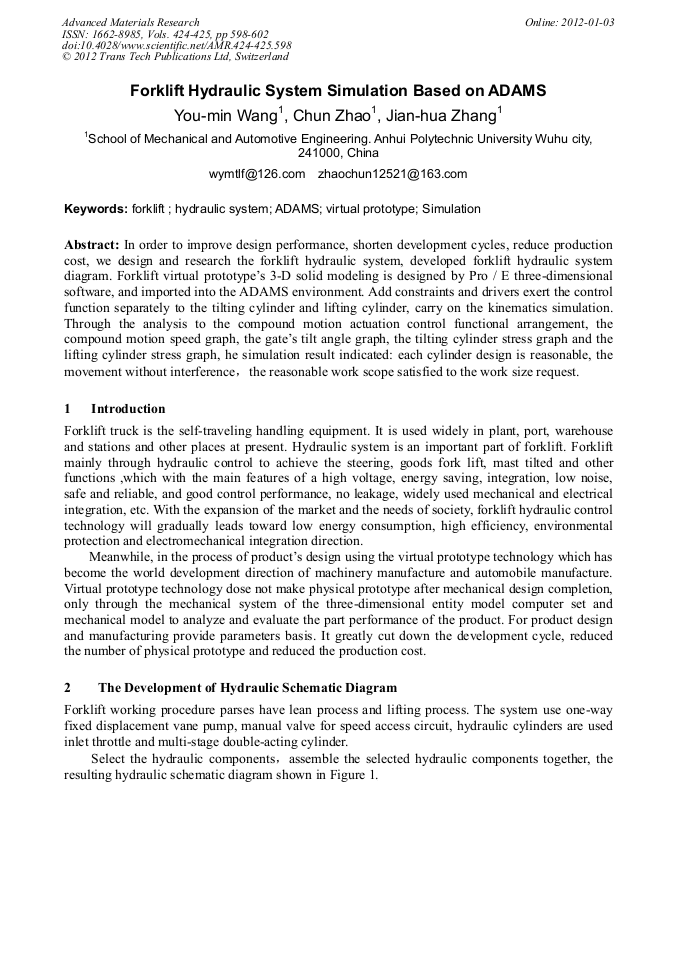 Advanced Materials Research
ISSN: 1662-8985, Vols. 424-425, pp 598-602
doi:10.4028/www.scientific.net/AMR.424-425.598
© 2012 Trans Tech Publications Ltd, Switzerland

Online: 2012-01-03

Forklift Hydraulic System Simulation Based on ADAMS

You-min Wang$^1$, Chun Zhao$^1$, Jian-hua Zhang$^1$

$^1$School of Mechanical and Automotive Engineering. Anhui Polytechnic University Wuhu city, 241000, China

wymtlf@126.com zhaochun12521@163.com

Keywords: forklift ; hydraulic system; ADAMS; virtual prototype; Simulation

Abstract: In order to improve design performance, shorten development cycles, reduce production cost, we design and research the forklift hydraulic system, developed forklift hydraulic system diagram. Forklift virtual prototype's 3-D solid modeling is designed by Pro / E three-dimensional software, and imported into the ADAMS environment. Add constraints and drivers exert the control function separately to the tilting cylinder and lifting cylinder, carry on the kinematics simulation. Through the analysis to the compound motion actuation control functional arrangement, the compound motion speed graph, the gate's tilt angle graph, the tilting cylinder stress graph and the lifting cylinder stress graph, he simulation result indicated: each cylinder design is reasonable, the movement without interference， the reasonable work scope satisfied to the work size request.

1 Introduction

Forklift truck is the self-traveling handling equipment. It is used widely in plant, port, warehouse and stations and other places at present. Hydraulic system is an important part of forklift. Forklift mainly through hydraulic control to achieve the steering, goods fork lift, mast tilted and other functions ,which with the main features of a high voltage, energy saving, integration, low noise, safe and reliable, and good control performance, no leakage, widely used mechanical and electrical integration, etc. With the expansion of the market and the needs of society, forklift hydraulic control technology will gradually leads toward low energy consumption, high efficiency, environmental protection and electromechanical integration direction.

Meanwhile, in the process of product's design using the virtual prototype technology which has become the world development direction of machinery manufacture and automobile manufacture. Virtual prototype technology dose not make physical prototype after mechanical design completion, only through the mechanical system of the three-dimensional entity model computer set and mechanical model to analyze and evaluate the part performance of the product. For product design and manufacturing provide parameters basis. It greatly cut down the development cycle, reduced the number of physical prototype and reduced the production cost.

2 The Development of Hydraulic Schematic Diagram

Forklift working procedure parses have lean process and lifting process. The system use one-way fixed displacement vane pump, manual valve for speed access circuit, hydraulic cylinders are used inlet throttle and multi-stage double-acting cylinder.

Select the hydraulic components， assemble the selected hydraulic components together, the resulting hydraulic schematic diagram shown in Figure 1.